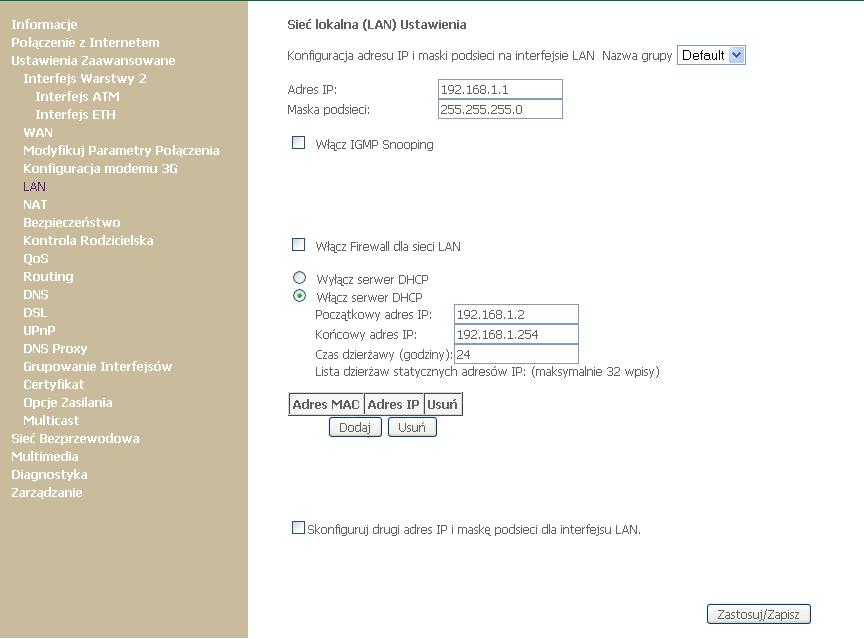 Informacje
Połączenie z Internetem
Ustawienia Zaawansowane
Interfejs Warstwy 2
Interfejs ATM
Interfejs ETH
WAN
Modyfikuj Parametry Połączenia
Konfiguracja modemu 3G
LAN
NAT
Bezpieczeństwo
Kontrola Rodzicielska
QoS
Routing
DNS
DSL
UPnP
DNS Proxy
Grupowanie Interfejsów
Certyfikat
Opcje Zasilania
Multicast
Sieć Bezprzewodowa
Multimedia
Diagnostyka
Zarządzanie

Sieć lokalna (LAN) Ustawienia

Konfiguracja adresu IP i maski podsieci na interfejsie LAN Nazwa grupy Default

Adres IP: 192.168.1.1
Maska podsieci: 255.255.255.0

Włącz IGMP Snooping

Włącz Firewall dla sieci LAN

Wyłącz serwer DHCP
Włącz serwer DHCP
Początkowy adres IP: 192.168.1.2
Końcowy adres IP: 192.168.1.254
Czas dzierżawy (godziny): 24
Lista dzierżaw statycznych adresów IP: (maksymalnie 32 wpisy)

| Adres MAC | Adres IP | Usuń |
|---|---|---|

Dodaj Usuń

Skonfiguruj drugi adres IP i maskę podsieci dla interfejsu LAN.

Zastosuj/Zapisz